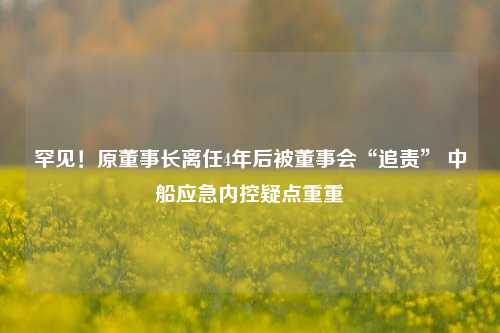 罕见！原董事长离任4年后被董事会“追责” 中船应急内控疑点重重